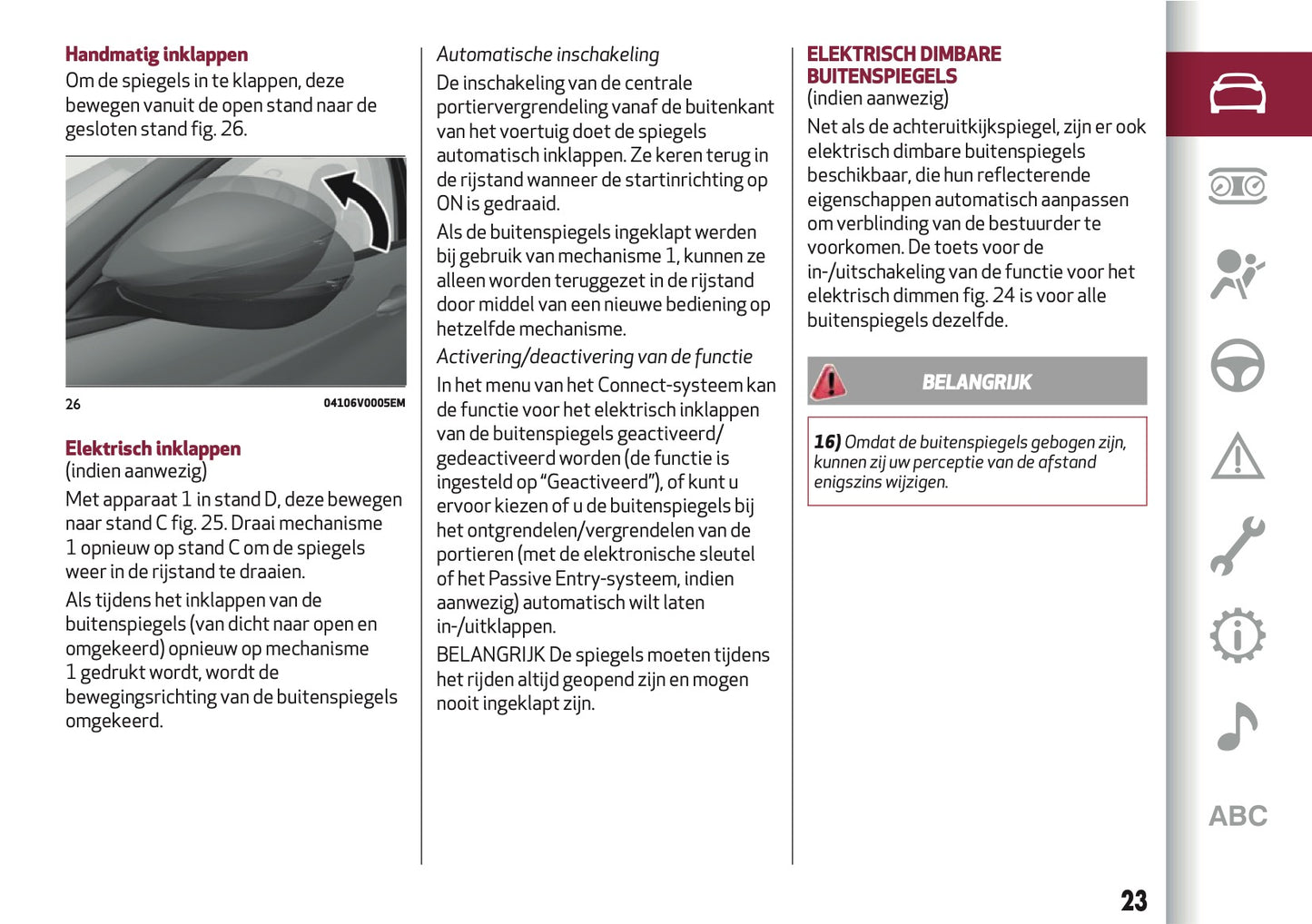 Handmatig inklappen
Om de spiegels in te klappen, deze bewegen vanuit de open stand naar de gesloten stand fig. 26.

26

04106V0005EM

Elektrisch inklappen
(indien aanwezig)
Met apparaat 1 in stand D, deze bewegen naar stand C fig. 25. Draai mechanisme 1 opnieuw op stand C om de spiegels weer in de rijstand te draaien.
Als tijdens het inklappen van de buitenspiegels (van dicht naar open en omgekeerd) opnieuw op mechanisme 1 gedrukt wordt, wordt de bewegingsrichting van de buitenspiegels omgekeerd.

Automatische inschakeling
De inschakeling van de centrale portiervergrendeling vanaf de buitenkant van het voertuig doet de spiegels automatisch inklappen. Ze keren terug in de rijstand wanneer de startinrichting op ON is gedraaid.
Als de buitenspiegels ingeklapt werden bij gebruik van mechanisme 1, kunnen ze alleen worden teruggezet in de rijstand door middel van een nieuwe bediening op hetzelfde mechanisme.
Activering/deactivering van de functie
In het menu van het Connect-systeem kan de functie voor het elektrisch inklappen van de buitenspiegels geactiveerd/ gedeactiveerd worden (de functie is ingesteld op “Geactiveerd”), of kunt u ervoor kiezen of u de buitenspiegels bij het ontgrendelen/vergrendelen van de portieren (met de elektronische sleutel of het Passive Entry-systeem, indien aanwezig) automatisch wilt laten in-/uitklappen.
BELANGRIJK De spiegels moeten tijdens het rijden altijd geopend zijn en mogen nooit ingeklapt zijn.

ELEKTRISCH DIMBARE BUITENSPIEGELS
(indien aanwezig)
Net als de achteruitkijkspiegel, zijn er ook elektrisch dimbare buitenspiegels beschikbaar, die hun reflecterende eigenschappen automatisch aanpassen om verblinding van de bestuurder te voorkomen. De toets voor de in-/uitschakeling van de functie voor het elektrisch dimmen fig. 24 is voor alle buitenspiegels dezelfde.

BELANGRIJK

16) Omdat de buitenspiegels gebogen zijn, kunnen zij uw perceptie van de afstand enigszins wijzigen.

ABC

23